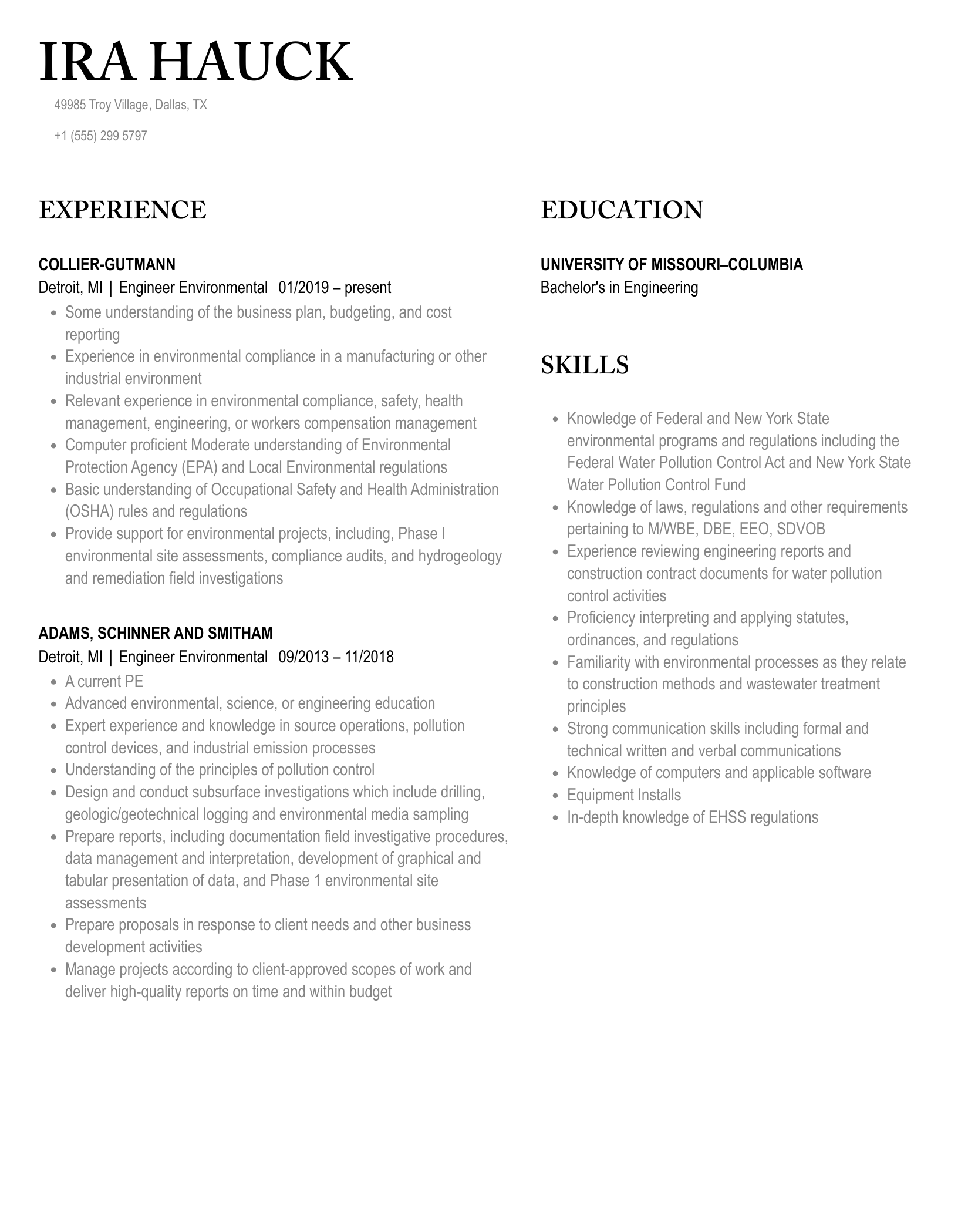 IRA HAUCK

49985 Troy Village, Dallas, TX

+1 (555) 299 5797

EXPERIENCE

COLLIER-GUTMANN
Detroit, MI | Engineer Environmental 01/2019 – present

- Some understanding of the business plan, budgeting, and cost reporting
- Experience in environmental compliance in a manufacturing or other industrial environment
- Relevant experience in environmental compliance, safety, health management, engineering, or workers compensation management
- Computer proficient Moderate understanding of Environmental Protection Agency (EPA) and Local Environmental regulations
- Basic understanding of Occupational Safety and Health Administration (OSHA) rules and regulations
- Provide support for environmental projects, including, Phase I environmental site assessments, compliance audits, and hydrogeology and remediation field investigations

ADAMS, SCHINNER AND SMITHAM
Detroit, MI | Engineer Environmental 09/2013 – 11/2018

- A current PE
- Advanced environmental, science, or engineering education
- Expert experience and knowledge in source operations, pollution control devices, and industrial emission processes
- Understanding of the principles of pollution control
- Design and conduct subsurface investigations which include drilling, geologic/geotechnical logging and environmental media sampling
- Prepare reports, including documentation field investigative procedures, data management and interpretation, development of graphical and tabular presentation of data, and Phase 1 environmental site assessments
- Prepare proposals in response to client needs and other business development activities
- Manage projects according to client-approved scopes of work and deliver high-quality reports on time and within budget

EDUCATION

UNIVERSITY OF MISSOURI–COLUMBIA
Bachelor's in Engineering

SKILLS

- Knowledge of Federal and New York State environmental programs and regulations including the Federal Water Pollution Control Act and New York State Water Pollution Control Fund
- Knowledge of laws, regulations and other requirements pertaining to M/WBE, DBE, EEO, SDVOB
- Experience reviewing engineering reports and construction contract documents for water pollution control activities
- Proficiency interpreting and applying statutes, ordinances, and regulations
- Familiarity with environmental processes as they relate to construction methods and wastewater treatment principles
- Strong communication skills including formal and technical written and verbal communications
- Knowledge of computers and applicable software
- Equipment Installs
- In-depth knowledge of EHSS regulations